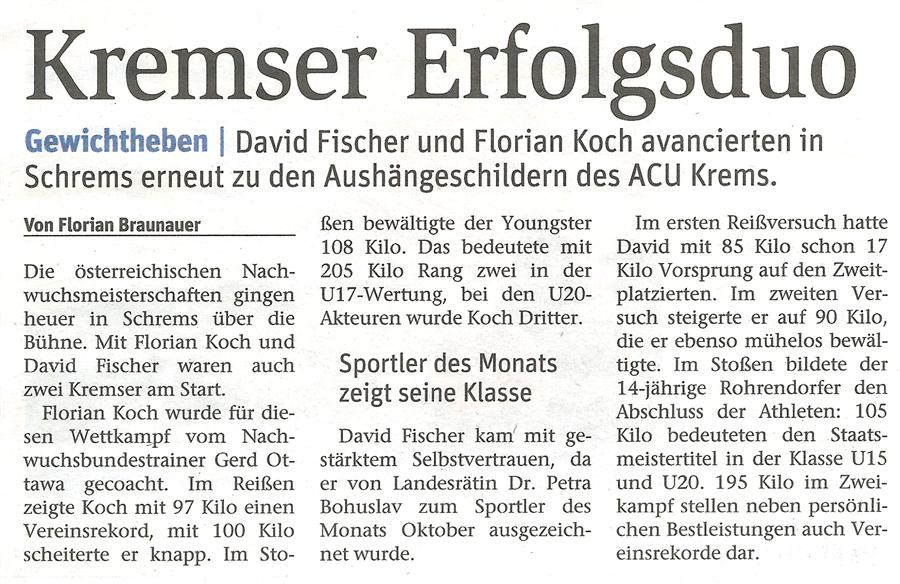 Kremser Erfolgsduo

Gewichtheben | David Fischer und Florian Koch avancierten in Schrems erneut zu den Aushängeschildern des ACU Krems.

Von Florian Braunauer

Die österreichischen Nachwuchsmeisterschaften gingen heuer in Schrems über die Bühne. Mit Florian Koch und David Fischer waren auch zwei Kremser am Start.

Florian Koch wurde für diesen Wettkampf vom Nachwuchsbundestrainer Gerd Ottawa gecoacht. Im Reißen zeigte Koch mit 97 Kilo einen Vereinsrekord, mit 100 Kilo scheiterte er knapp. Im Stoßen bewältigte der Youngster 108 Kilo. Das bedeutete mit 205 Kilo Rang zwei in der U17-Wertung, bei den U20-Akteuren wurde Koch Dritter.

Sportler des Monats zeigt seine Klasse

David Fischer kam mit gestärktem Selbstvertrauen, da er von Landesrätin Dr. Petra Bohuslav zum Sportler des Monats Oktober ausgezeichnet wurde.

Im ersten Reißversuch hatte David mit 85 Kilo schon 17 Kilo Vorsprung auf den Zweitplatzierten. Im zweiten Versuch steigerte er auf 90 Kilo, die er ebenso mühelos bewältigte. Im Stoßen bildete der 14-jährige Rohrendorfer den Abschluss der Athleten: 105 Kilo bedeuteten den Staatsmeistertitel in der Klasse U15 und U20. 195 Kilo im Zweikampf stellen neben persönlichen Bestleistungen auch Vereinsrekorde dar.